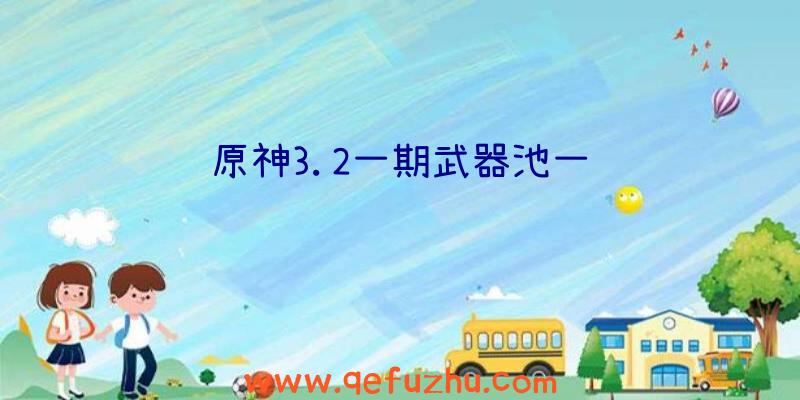 原神3.2一期武器池一

www.qefuzhu.com